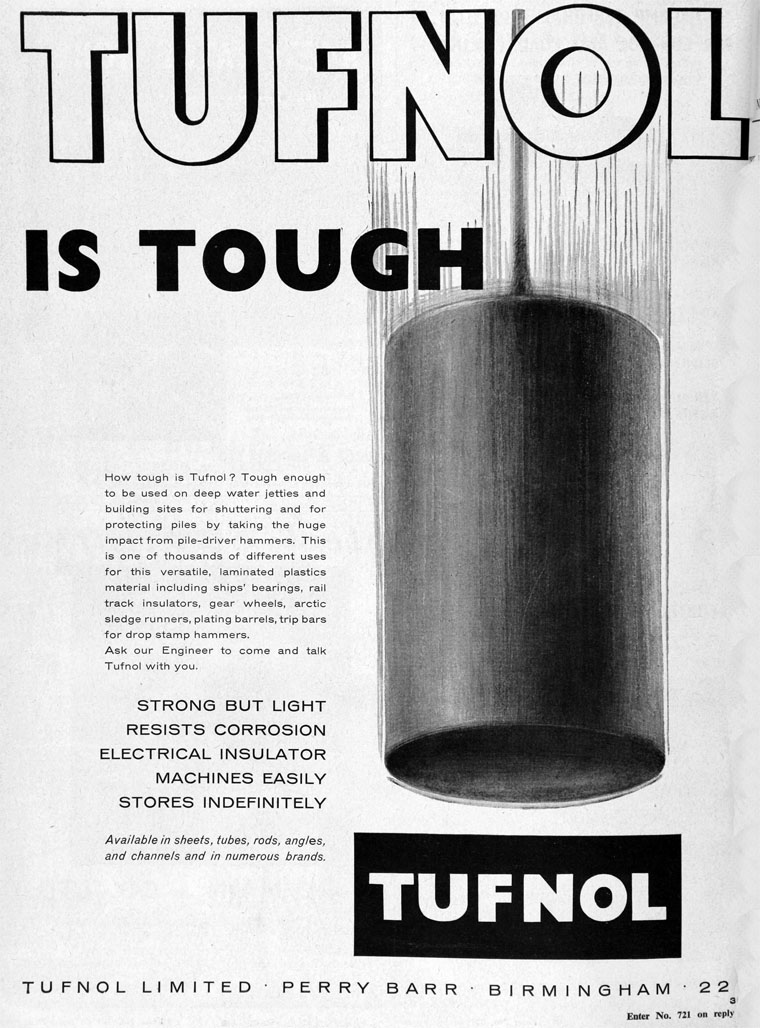 TUFNOL

IS TOUGH

How tough is Tufnol? Tough enough to be used on deep water jetties and building sites for shuttering and for protecting piles by taking the huge impact from pile-driver hammers. This is one of thousands of different uses for this versatile, laminated plastics material including ships' bearings, rail track insulators, gear wheels, arctic sledge runners, plating barrels, trip bars for drop stamp hammers.
Ask our Engineer to come and talk Tufnol with you.

STRONG BUT LIGHT
RESISTS CORROSION
ELECTRICAL INSULATOR
MACHINES EASILY
STORES INDEFINITELY

Available in sheets, tubes, rods, angles, and channels and in numerous brands.

TUFNOL

TUFNOL LIMITED · PERRY BARR · BIRMINGHAM · 22

3

Enter No. 721 on reply